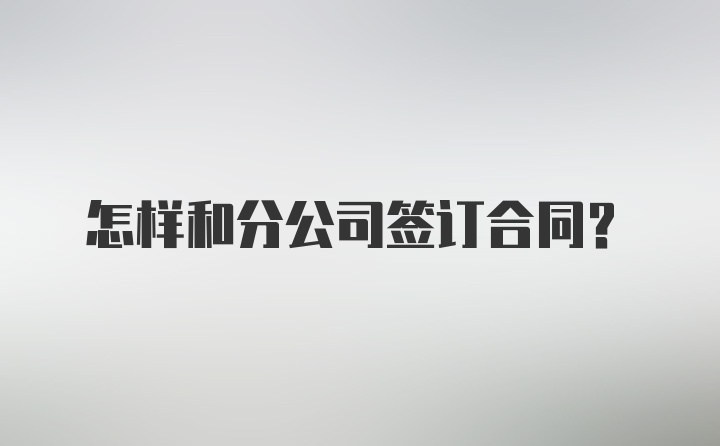 怎样和分公司签订合同？